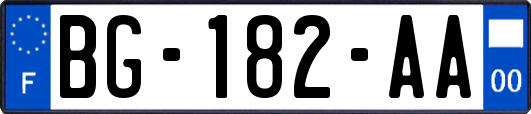 F

BG-182-AA

00